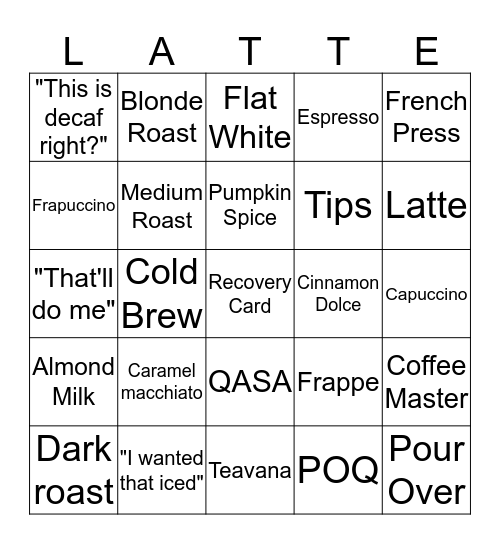 | L | A | T | T | E |
|---|---|---|---|---|
| "This is decaf right?" | Blonde Roast | Flat White | Espresso | French Press |
| Frapuccino | Medium Roast | Pumpkin Spice | Tips | Latte |
| "That'll do me" | Cold Brew | Recovery Card | Cinnamon Dolce | Capuccino |
| Almond Milk | Caramel macchiato | QASA | Frappe | Coffee Master |
| Dark roast | "I wanted that iced" | Teavana | POQ | Pour Over |